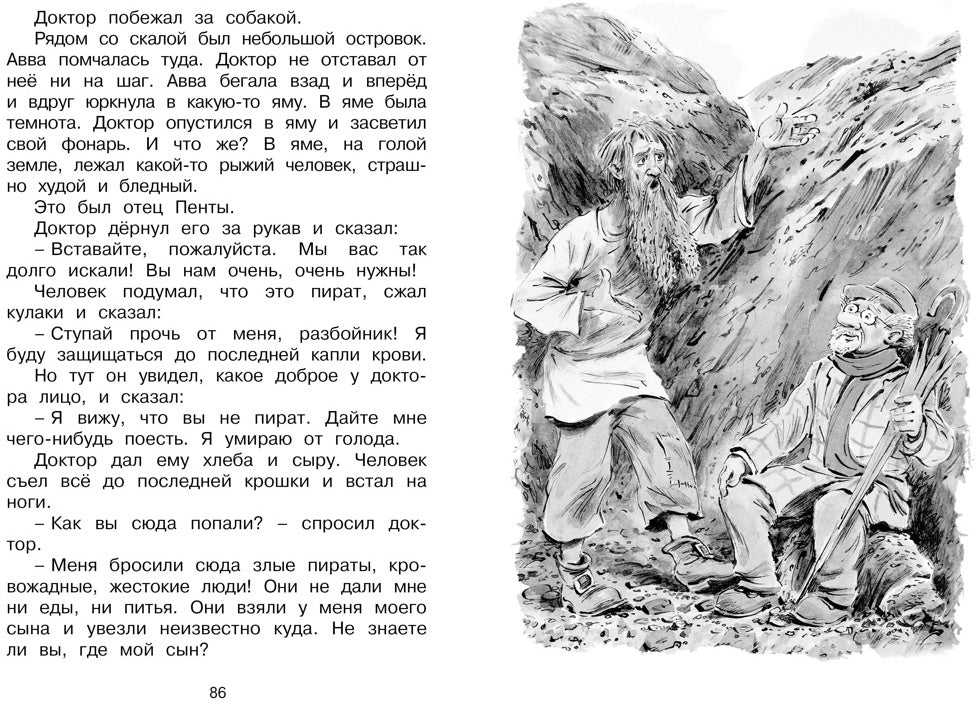 Доктор побежал за собакой.

Рядом со скалой был небольшой островок. Авва помчалась туда. Доктор не отставал от неё ни на шаг. Авва бегала взад и вперёд и вдруг юркнула в какую-то яму. В яме была темнота. Доктор опустился в яму и засветил свой фонарь. И что же? В яме, на голой земле, лежал какой-то рыжий человек, страшно худой и бледный.

Это был отец Пенты.

Доктор дёрнул его за рукав и сказал:

– Вставайте, пожалуйста. Мы вас так долго искали! Вы нам очень, очень нужны!

Человек подумал, что это пират, сжал кулаки и сказал:

– Ступай прочь от меня, разбойник! Я буду защищаться до последней капли крови.

Но тут он увидел, какое доброе у доктора лицо, и сказал:

– Я вижу, что вы не пират. Дайте мне чего-нибудь поесть. Я умираю от голода.

Доктор дал ему хлеба и сыру. Человек съел всё до последней крошки и встал на ноги.

– Как вы сюда попали? – спросил доктор.

– Меня бросили сюда злые пираты, кровожадные, жестокие люди! Они не дали мне ни еды, ни питья. Они взяли у меня моего сына и увезли неизвестно куда. Не знаете ли вы, где мой сын?

86